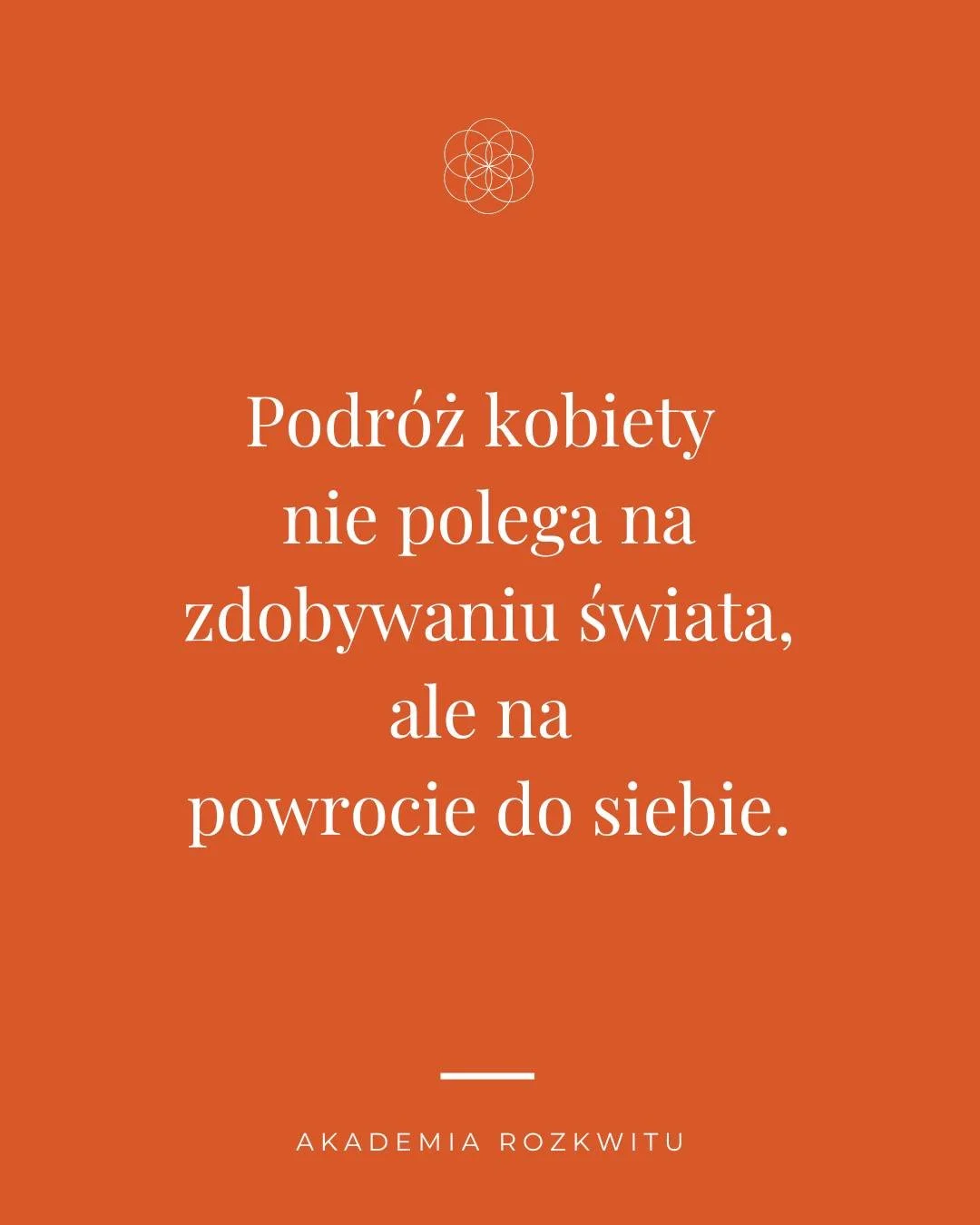 Podróż kobiety nie polega na zdobywaniu świata, ale na powrocie do siebie.

AKADEMIA ROZKWITU